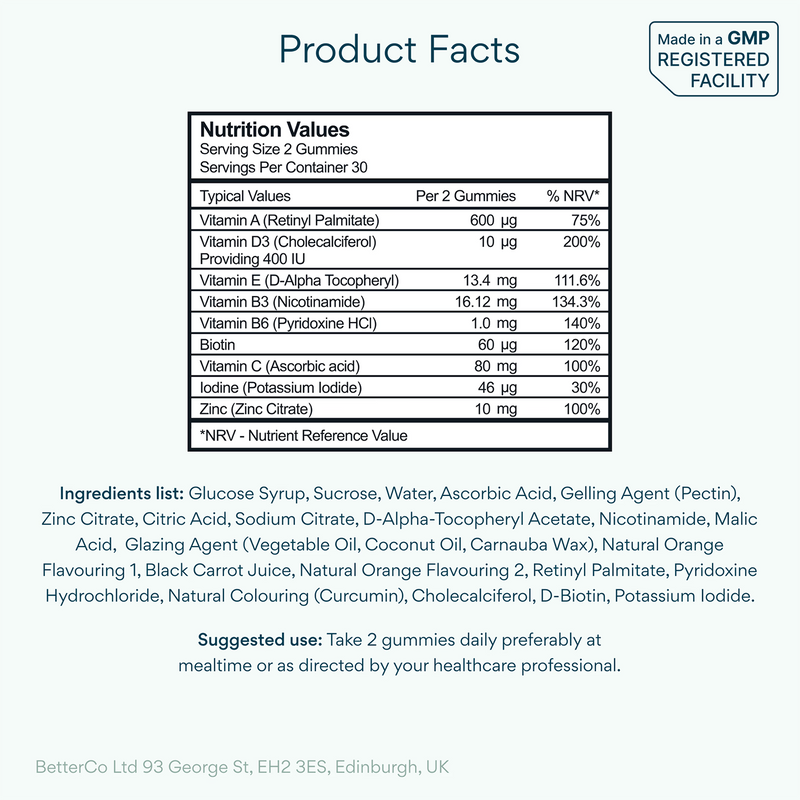 Product Facts

Made in a GMP REGISTERED FACILITY

Nutrition Values
Serving Size 2 Gummies
Servings Per Container 30

| Typical Values | Per 2 Gummies | % NRV* |
|---|---|---|
| Vitamin A (Retinyl Palmitate) | 600 µg | 75% |
| Vitamin D3 (Cholecalciferol) Providing 400 IU | 10 µg | 200% |
| Vitamin E (D-Alpha Tocopheryl) | 13.4 mg | 111.6% |
| Vitamin B3 (Nicotinamide) | 16.12 mg | 134.3% |
| Vitamin B6 (Pyridoxine HCl) | 1.0 mg | 140% |
| Biotin | 60 µg | 120% |
| Vitamin C (Ascorbic acid) | 80 mg | 100% |
| Iodine (Potassium Iodide) | 46 µg | 30% |
| Zinc (Zinc Citrate) | 10 mg | 100% |

*NRV - Nutrient Reference Value

Ingredients list: Glucose Syrup, Sucrose, Water, Ascorbic Acid, Gelling Agent (Pectin), Zinc Citrate, Citric Acid, Sodium Citrate, D-Alpha-Tocopheryl Acetate, Nicotinamide, Malic Acid, Glazing Agent (Vegetable Oil, Coconut Oil, Carnauba Wax), Natural Orange Flavouring 1, Black Carrot Juice, Natural Orange Flavouring 2, Retinyl Palmitate, Pyridoxine Hydrochloride, Natural Colouring (Curcumin), Cholecalciferol, D-Biotin, Potassium Iodide.

Suggested use: Take 2 gummies daily preferably at mealtime or as directed by your healthcare professional.

BetterCo Ltd 93 George St, EH2 3ES, Edinburgh, UK